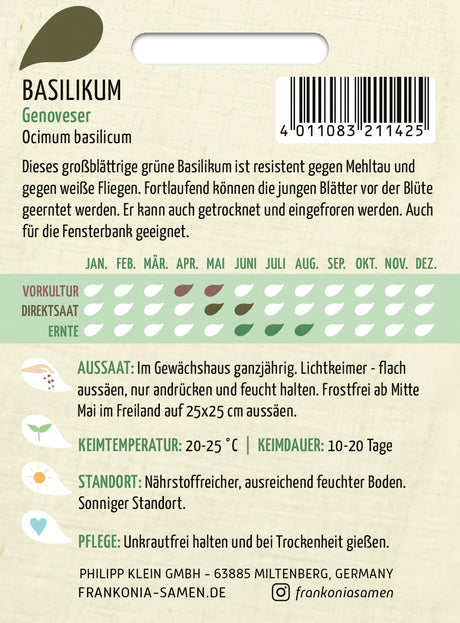 BASILIKUM
Genoveser
Ocimum basilicum

4 011083 211425

Dieses großblättrige grüne Basilikum ist resistent gegen Mehltau und gegen weiße Fliegen. Fortlaufend können die jungen Blätter vor der Blüte geerntet werden. Er kann auch getrocknet und eingefroren werden. Auch für die Fensterbank geeignet.

JAN. FEB. MÄR. APR. MAI JUNI JULI AUG. SEP. OKT. NOV. DEZ.

VORKULTUR
DIREKTSAAT
ERNTE

AUSSAAT: Im Gewächshaus ganzjährig. Lichtkeimer - flach aussäen, nur andrücken und feucht halten. Frostfrei ab Mitte Mai im Freiland auf 25x25 cm aussäen.

KEIMTEMPERATUR: 20-25 °C | KEIMDAUER: 10-20 Tage

STANDORT: Nährstoffreicher, ausreichend feuchter Boden. Sonniger Standort.

PFLEGE: Unkrautfrei halten und bei Trockenheit gießen.

PHILIPP KLEIN GMBH - 63885 MILTENBERG, GERMANY
FRANKONIA-SAMEN.DE
frankoniasamen